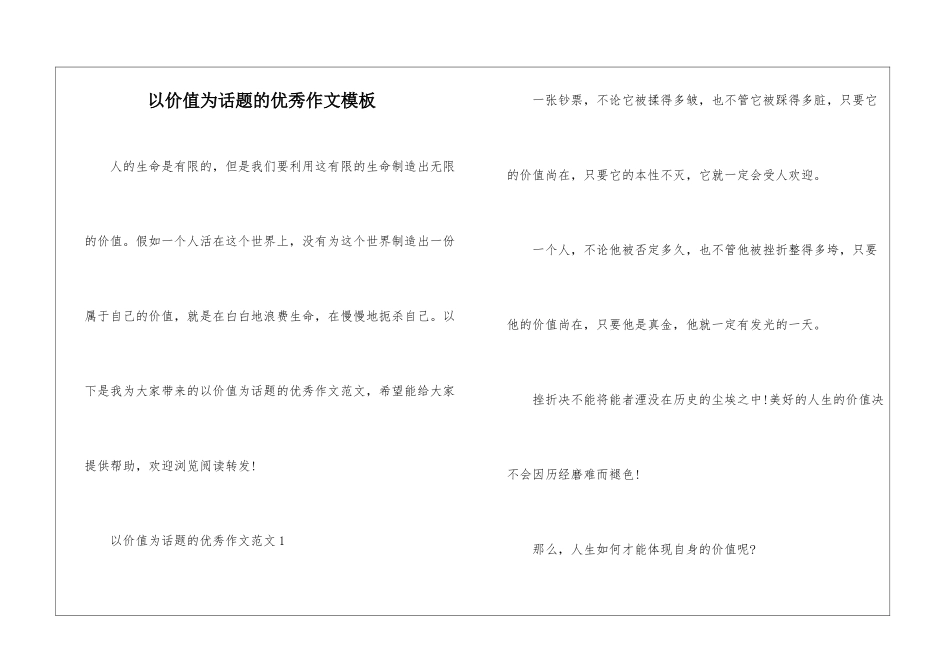 以价值为话题的优秀作文模板

人的生命是有限的，但是我们要利用这有限的生命制造出无限的价值。假如一个人活在这个世界上，没有为这个世界制造出一份属于自己的价值，就是在白白地浪费生命，在慢慢地扼杀自己。以下是我为大家带来的以价值为话题的优秀作文范文，希望能给大家提供帮助，欢迎浏览阅读转发!

以价值为话题的优秀作文范文1

一张钞票，不论它被揉得多皱，也不管它被踩得多脏，只要它的价值尚在，只要它的本性不灭，它就一定会受人欢迎。

一个人，不论他被否定多久，也不管他被挫折整得多垮，只要他的价值尚在，只要他是真金，他就一定有发光的一天。

挫折决不能将能者湮没在历史的尘埃之中!美好的人生的价值决不会因历经磨难而褪色!

那么，人生如何才能体现自身的价值呢?